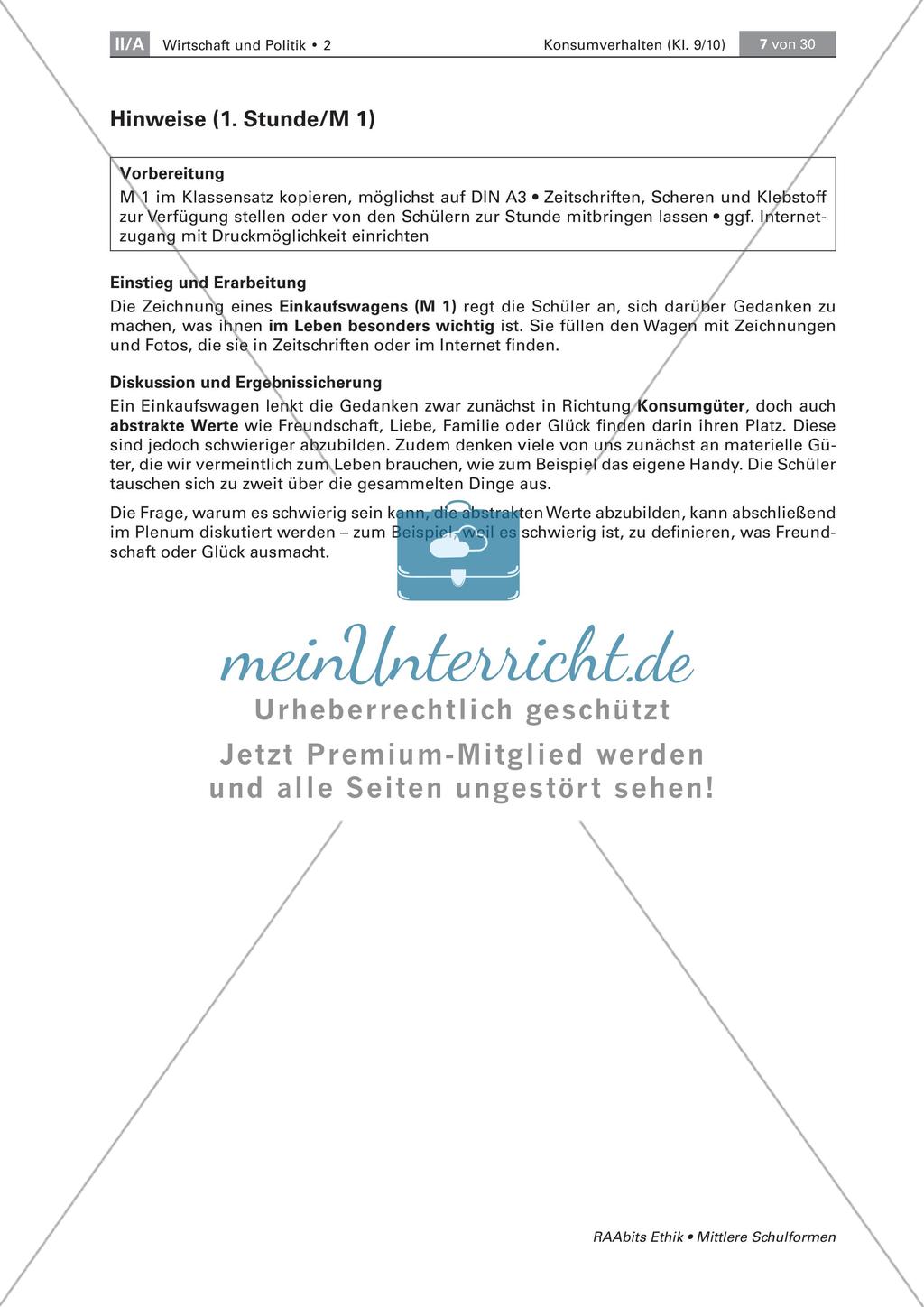 II/A Wirtschaft und Politik • 2 Konsumverhalten (Kl. 9/10) 7 von 30

Hinweise (1. Stunde/M 1)

Vorbereitung
M 1 im Klassensatz kopieren, möglichst auf DIN A3 • Zeitschriften, Scheren und Klebstoff zur Verfügung stellen oder von den Schülern zur Stunde mitbringen lassen • ggf. Internetzugang mit Druckmöglichkeit einrichten

Einstieg und Erarbeitung
Die Zeichnung eines Einkaufswagens (M 1) regt die Schüler an, sich darüber Gedanken zu machen, was ihnen im Leben besonders wichtig ist. Sie füllen den Wagen mit Zeichnungen und Fotos, die sie in Zeitschriften oder im Internet finden.

Diskussion und Ergebnissicherung
Ein Einkaufswagen lenkt die Gedanken zwar zunächst in Richtung Konsumgüter, doch auch abstrakte Werte wie Freundschaft, Liebe, Familie oder Glück finden darin ihren Platz. Diese sind jedoch schwieriger abzubilden. Zudem denken viele von uns zunächst an materielle Güter, die wir vermeintlich zum Leben brauchen, wie zum Beispiel das eigene Handy. Die Schüler tauschen sich zu zweit über die gesammelten Dinge aus.

Die Frage, warum es schwierig sein kann, die abstrakten Werte abzubilden, kann abschließend im Plenum diskutiert werden – zum Beispiel, weil es schwierig ist, zu definieren, was Freundschaft oder Glück ausmacht.

meinUnterricht.de
Urheberrechtlich geschützt
Jetzt Premium-Mitglied werden und alle Seiten ungestört sehen!

RAAbits Ethik • Mittlere Schulformen